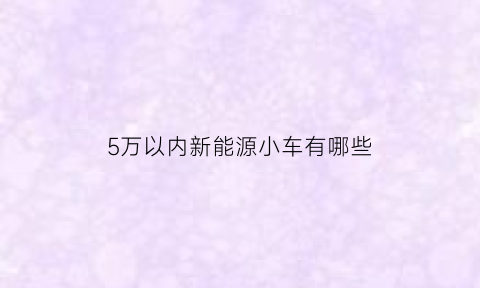 5万以内新能源小车有哪些